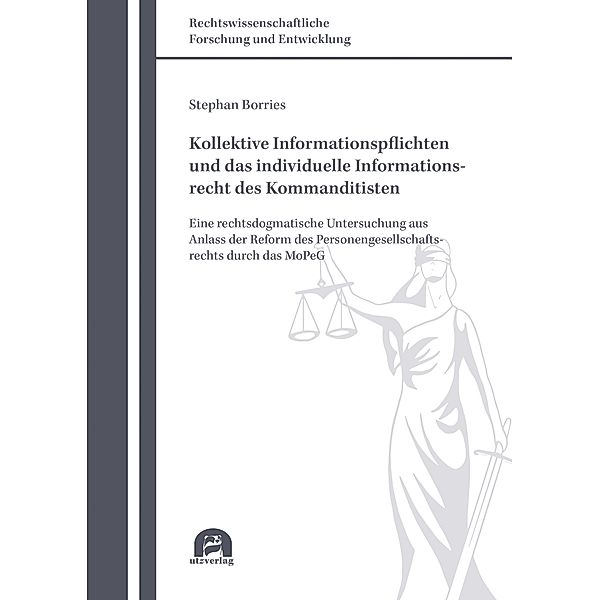 Rechtswissenschaftliche
Forschung und Entwicklung

Stephan Borries

Kollektive Informationspflichten und das individuelle Informationsrecht des Kommanditisten

Eine rechtsdogmatische Untersuchung aus Anlass der Reform des Personengesellschaftsrechts durch das MoPeG

utzverlag